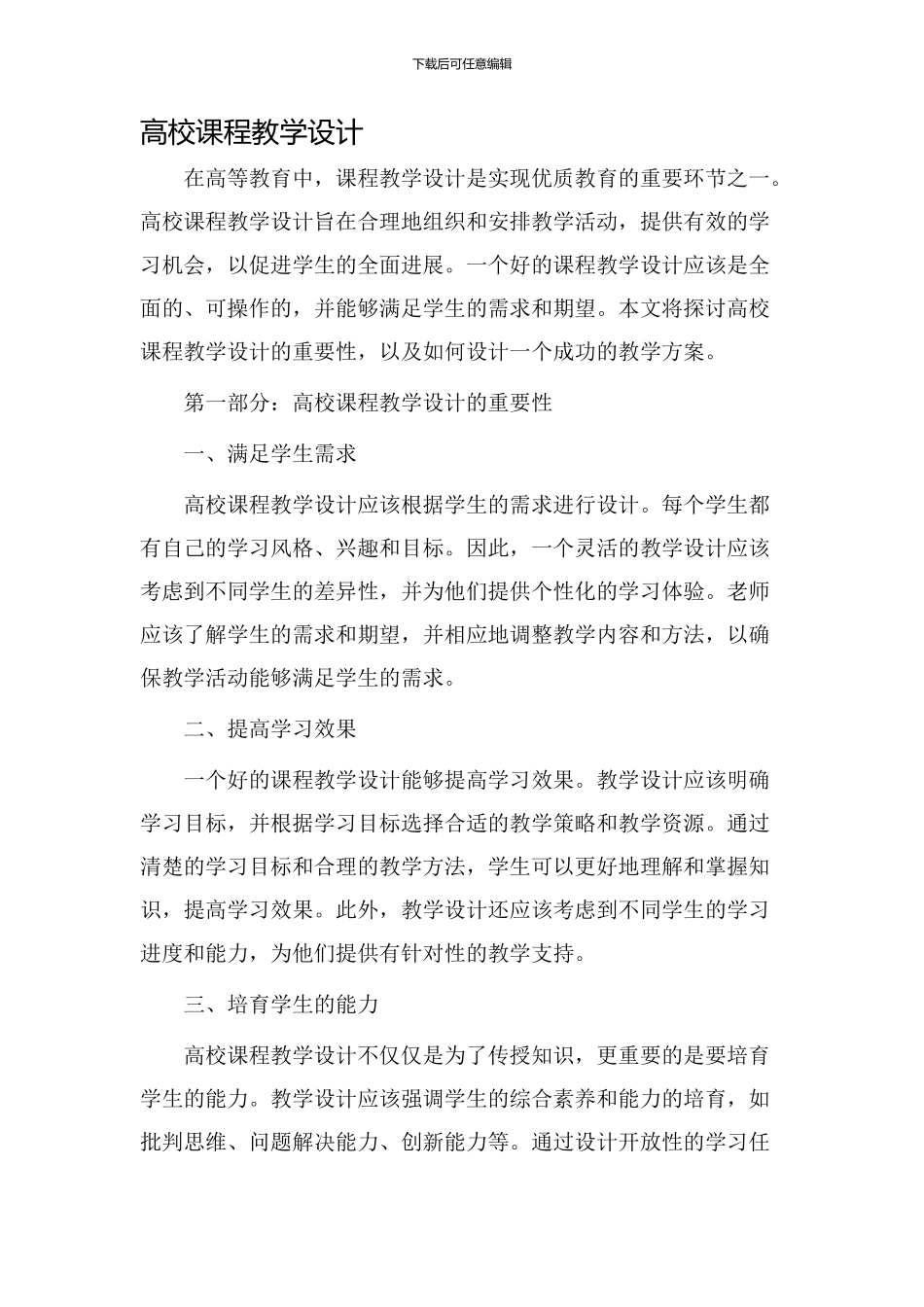 下载后可任意编辑

高校课程教学设计

在高等教育中，课程教学设计是实现优质教育的重要环节之一。高校课程教学设计旨在合理地组织和安排教学活动，提供有效的学习机会，以促进学生的全面进展。一个好的课程教学设计应该是全面的、可操作的，并能够满足学生的需求和期望。本文将探讨高校课程教学设计的重要性，以及如何设计一个成功的教学方案。

第一部分：高校课程教学设计的重要性

一、满足学生需求

高校课程教学设计应该根据学生的需求进行设计。每个学生都有自己的学习风格、兴趣和目标。因此，一个灵活的教学设计应该考虑到不同学生的差异性，并为他们提供个性化的学习体验。老师应该了解学生的需求和期望，并相应地调整教学内容和方法，以确保教学活动能够满足学生的需求。

二、提高学习效果

一个好的课程教学设计能够提高学习效果。教学设计应该明确学习目标，并根据学习目标选择合适的教学策略和教学资源。通过清楚的学习目标和合理的教学方法，学生可以更好地理解和掌握知识，提高学习效果。此外，教学设计还应该考虑到不同学生的学习进度和能力，为他们提供有针对性的教学支持。

三、培育学生的能力

高校课程教学设计不仅仅是为了传授知识，更重要的是要培育学生的能力。教学设计应该强调学生的综合素养和能力的培育，如批判思维、问题解决能力、创新能力等。通过设计开放性的学习任